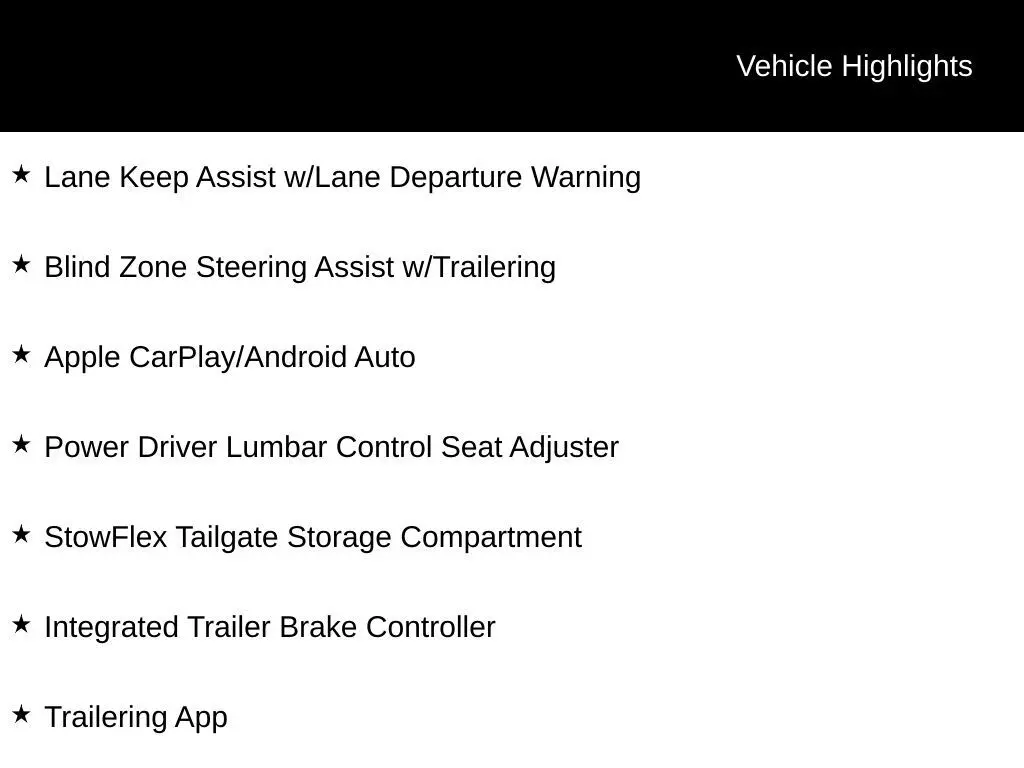 Vehicle Highlights

★ Lane Keep Assist w/Lane Departure Warning

★ Blind Zone Steering Assist w/Trailering

★ Apple CarPlay/Android Auto

★ Power Driver Lumbar Control Seat Adjuster

★ StowFlex Tailgate Storage Compartment

★ Integrated Trailer Brake Controller

★ Trailering App